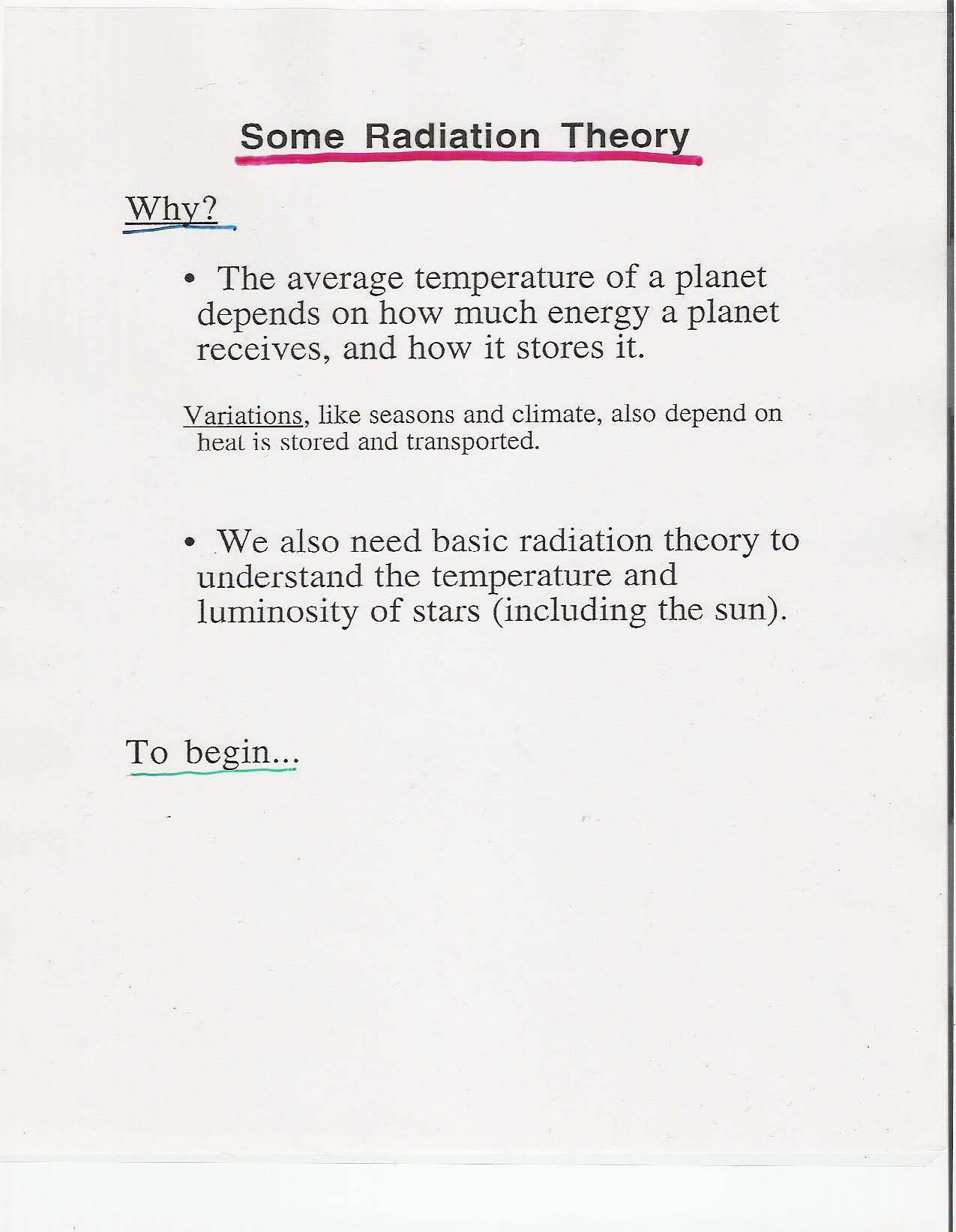 Some Radiation Theory

Why?

• The average temperature of a planet depends on how much energy a planet receives, and how it stores it.

Variations, like seasons and climate, also depend on heat is stored and transported.

• We also need basic radiation theory to understand the temperature and luminosity of stars (including the sun).

To begin...